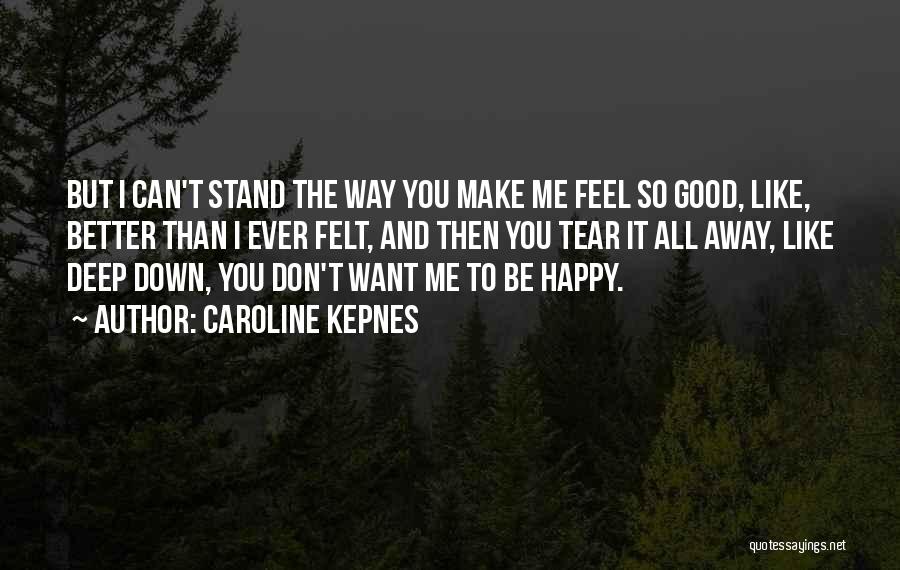 BUT I CAN'T STAND THE WAY YOU MAKE ME FEEL SO GOOD, LIKE, BETTER THAN I EVER FELT, AND THEN YOU TEAR IT ALL AWAY, LIKE DEEP DOWN, YOU DON'T WANT ME TO BE HAPPY.

~ AUTHOR: CAROLINE KEPNES

quotessayings.net